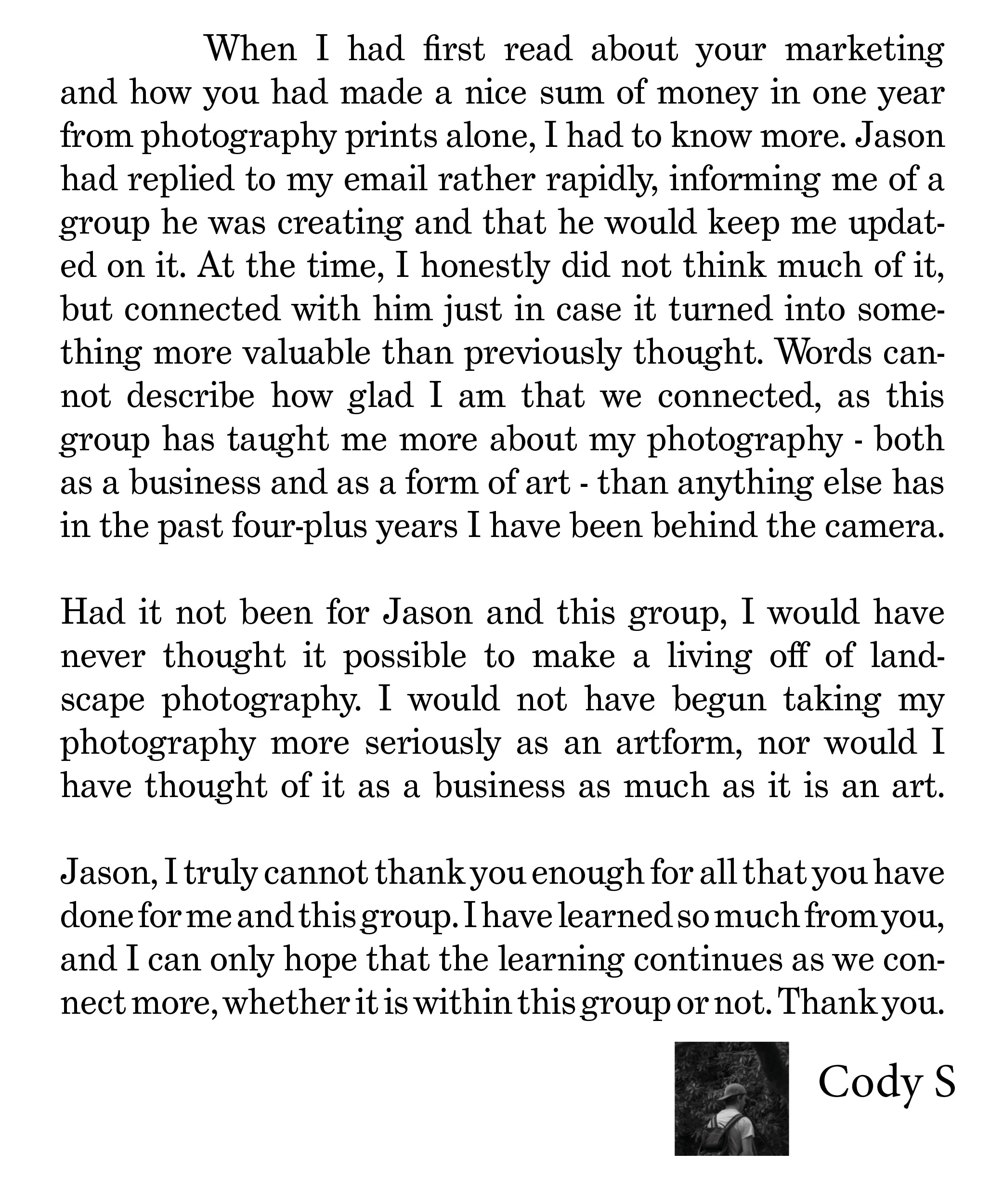 When I had first read about your marketing and how you had made a nice sum of money in one year from photography prints alone, I had to know more. Jason had replied to my email rather rapidly, informing me of a group he was creating and that he would keep me updated on it. At the time, I honestly did not think much of it, but connected with him just in case it turned into something more valuable than previously thought. Words cannot describe how glad I am that we connected, as this group has taught me more about my photography - both as a business and as a form of art - than anything else has in the past four-plus years I have been behind the camera.

Had it not been for Jason and this group, I would have never thought it possible to make a living off of landscape photography. I would not have begun taking my photography more seriously as an artform, nor would I have thought of it as a business as much as it is an art.

Jason, I truly cannot thank you enough for all that you have done for me and this group. I have learned so much from you, and I can only hope that the learning continues as we connect more, whether it is within this group or not. Thank you.

Cody S